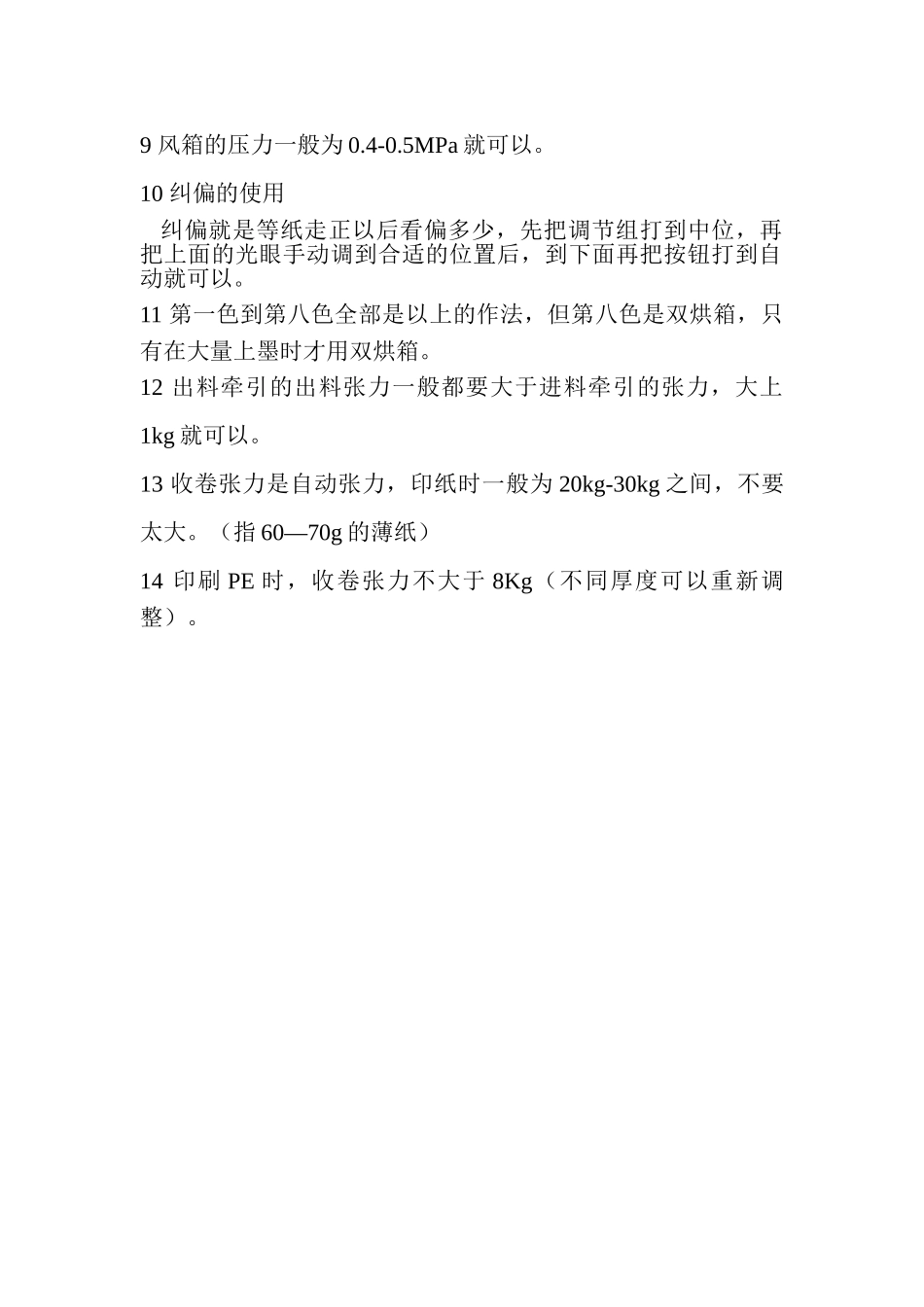 9 风箱的压力一般为 0.4-0.5MPa 就可以。

10 纠偏的使用

纠偏就是等纸走正以后看偏多少，先把调节组打到中位，再把上面的光眼手动调到合适的位置后，到下面再把按钮打到自动就可以。

11 第一色到第八色全部是以上的作法，但第八色是双烘箱，只有在大量上墨时才用双烘箱。

12 出料牵引的出料张力一般都要大于进料牵引的张力，大上 1kg 就可以。

13 收卷张力是自动张力，印纸时一般为 20kg-30kg 之间，不要太大。（指 60—70g 的薄纸）

14 印刷 PE 时，收卷张力不大于 8Kg（不同厚度可以重新调整）。